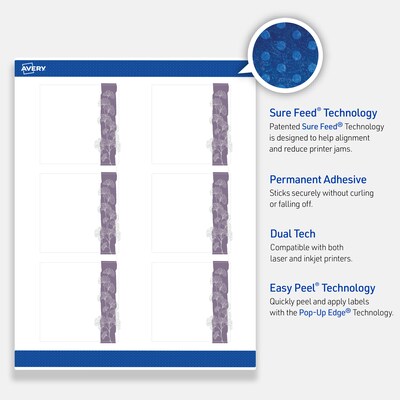 AVERY

Sure Feed® Technology
Patented Sure Feed® Technology is designed to help alignment and reduce printer jams.

Permanent Adhesive
Sticks securely without curling or falling off.

Dual Tech
Compatible with both laser and inkjet printers.

Easy Peel® Technology
Quickly peel and apply labels with the Pop-Up Edge® Technology.